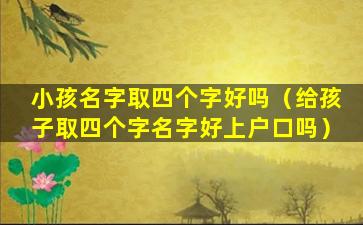 小孩名字取四个字好吗（给孩子取四个字名字好上户口吗）